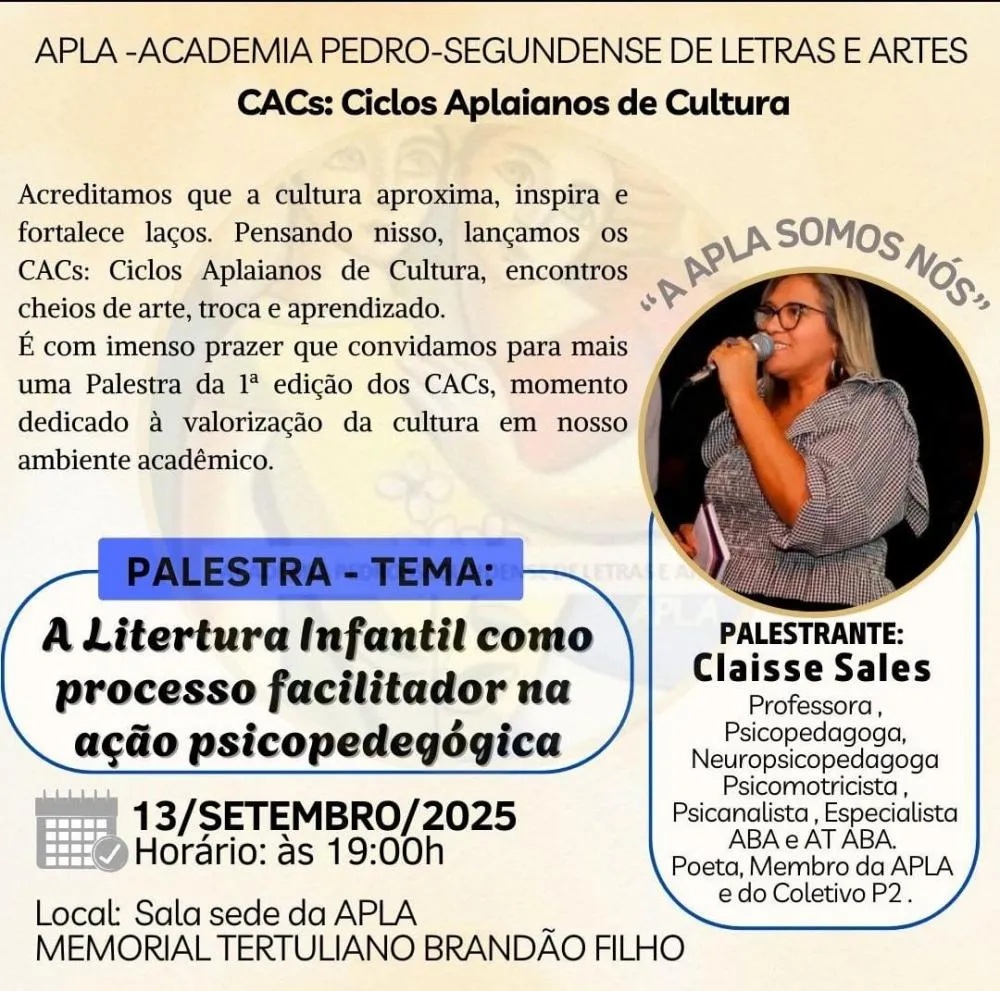 APLA -ACADEMIA PEDRO-SEGUNDENSE DE LETRAS E ARTES
CACs: Ciclos Aplaianos de Cultura

Acreditamos que a cultura aproxima, inspira e fortalece laços. Pensando nisso, lançamos os CACs: Ciclos Aplaianos de Cultura, encontros cheios de arte, troca e aprendizado.
É com imenso prazer que convidamos para mais uma Palestra da 1ª edição dos CACs, momento dedicado à valorização da cultura em nosso ambiente acadêmico.

"A APLA SOMOS NÓS"

PALESTRA - TEMA:
A Litertura Infantil como processo facilitador na ação psicopedegógica

13/SETEMBRO/2025
Horário: às 19:00h

Local: Sala sede da APLA
MEMORIAL TERTULIANO BRANDÃO FILHO

PALESTRANTE:
Claisse Sales
Professora , Psicopedagoga, Neuropsicopedagoga Psicomotricista , Psicanalista , Especialista ABA e AT ABA. Poeta, Membro da APLA e do Coletivo P2 .